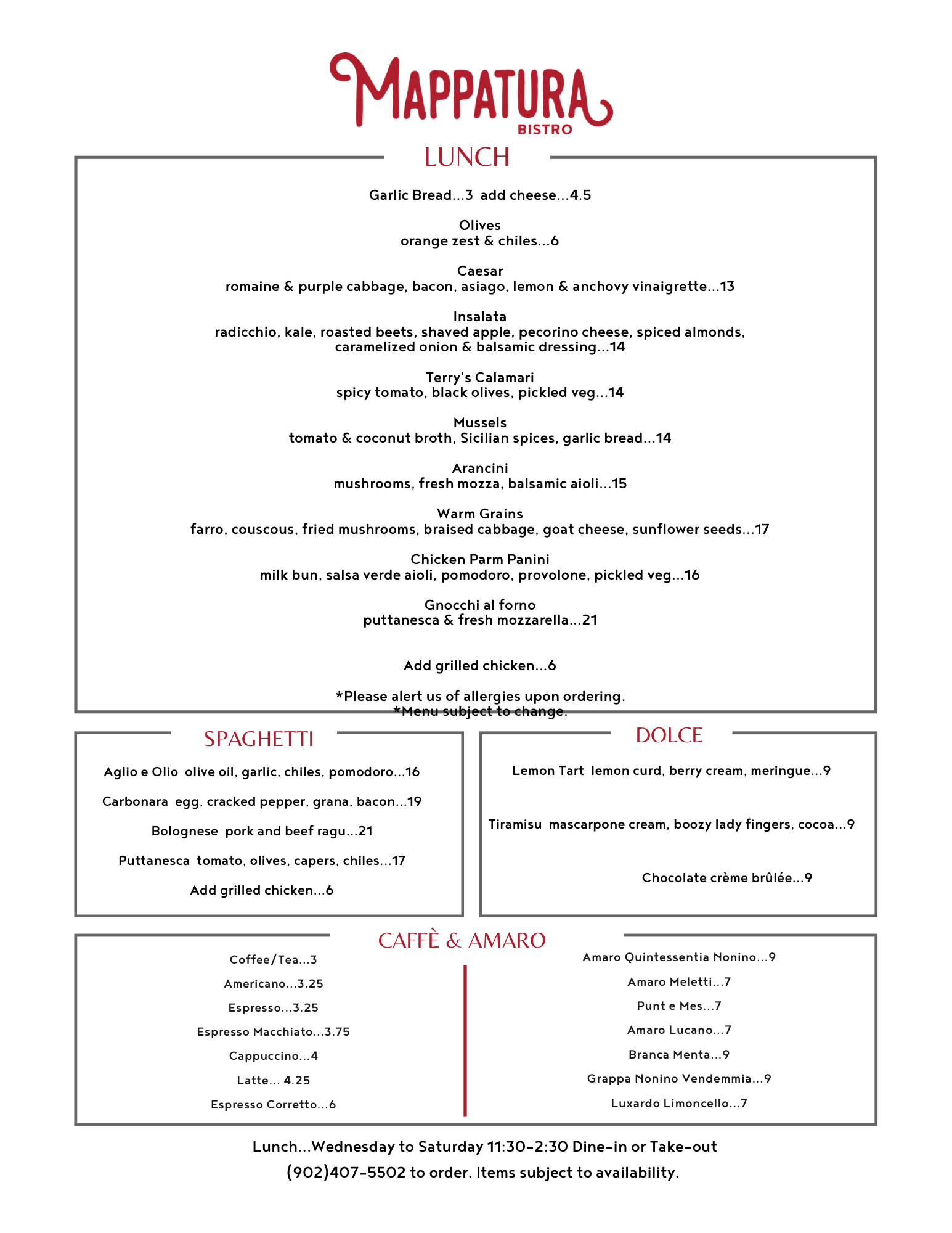 MAPPATURA
BISTRO

LUNCH

Garlic Bread...3 add cheese...4.5

Olives
orange zest & chiles...6

Caesar
romaine & purple cabbage, bacon, asiago, lemon & anchovy vinaigrette...13

Insalata
radicchio, kale, roasted beets, shaved apple, pecorino cheese, spiced almonds, caramelized onion & balsamic dressing...14

Terry's Calamari
spicy tomato, black olives, pickled veg...14

Mussels
tomato & coconut broth, Sicilian spices, garlic bread...14

Arancini
mushrooms, fresh mozza, balsamic aioli...15

Warm Grains
farro, couscous, fried mushrooms, braised cabbage, goat cheese, sunflower seeds...17

Chicken Parm Panini
milk bun, salsa verde aioli, pomodoro, provolone, pickled veg...16

Gnocchi al forno
puttanesca & fresh mozzarella...21

Add grilled chicken...6

*Please alert us of allergies upon ordering.
*Menu subject to change.

SPAGHETTI

Aglio e Olio olive oil, garlic, chiles, pomodoro...16

Carbonara egg, cracked pepper, grana, bacon...19

Bolognese pork and beef ragu...21

Puttanesca tomato, olives, capers, chiles...17

Add grilled chicken...6

DOLCE

Lemon Tart lemon curd, berry cream, meringue...9

Tiramisu mascarpone cream, boozy lady fingers, cocoa...9

Chocolate crème brûlée...9

CAFFÈ & AMARO

Coffee/Tea...3

Americano...3.25

Espresso...3.25

Espresso Macchiato...3.75

Cappuccino...4

Latte... 4.25

Espresso Corretto...6

Amaro Quintessentia Nonino...9

Amaro Meletti...7

Punt e Mes...7

Amaro Lucano...7

Branca Menta...9

Grappa Nonino Vendemmia...9

Luxardo Limoncello...7

Lunch...Wednesday to Saturday 11:30-2:30 Dine-in or Take-out
(902)407-5502 to order. Items subject to availability.